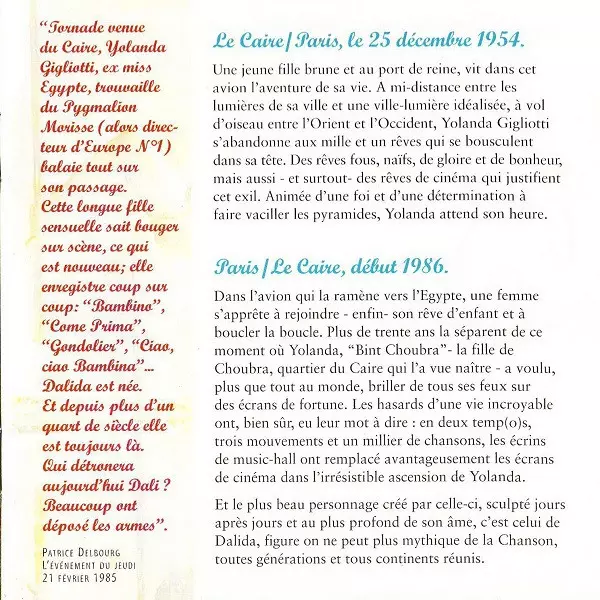 "Tornade venue du Caire, Yolanda Gigliotti, ex miss Egypte, trouvaille du Pygmalion Morisse (alors directeur d'Europe N°1) balaie tout sur son passage. Cette longue fille sensuelle sait bouger sur scène, ce qui est nouveau; elle enregistre coup sur coup: "Bambino", "Come Prima", "Gondolier", "Ciao, ciao Bambina"... Dalida est née. Et depuis plus d'un quart de siècle elle est toujours là. Qui détronera aujourd'hui Dali ? Beaucoup ont déposé les armes".

PATRICE DELBOURG
L'ÉVÉNEMENT DU JEUDI
21 FÉVRIER 1985

Le Caire / Paris, le 25 décembre 1954.

Une jeune fille brune et au port de reine, vit dans cet avion l'aventure de sa vie. A mi-distance entre les lumières de sa ville et une ville-lumière idéalisée, à vol d'oiseau entre l'Orient et l'Occident, Yolanda Gigliotti s'abandonne aux mille et un rêves qui se bousculent dans sa tête. Des rêves fous, naïfs, de gloire et de bonheur, mais aussi - et surtout- des rêves de cinéma qui justifient cet exil. Animée d'une foi et d'une détermination à faire vaciller les pyramides, Yolanda attend son heure.

Paris / Le Caire, début 1986.

Dans l'avion qui la ramène vers l'Egypte, une femme s'apprête à rejoindre - enfin- son rêve d'enfant et à boucler la boucle. Plus de trente ans la séparent de ce moment où Yolanda, "Bint Choubra"- la fille de Choubra, quartier du Caire qui l'a vue naître - a voulu, plus que tout au monde, briller de tous ses feux sur des écrans de fortune. Les hasards d'une vie incroyable ont, bien sûr, eu leur mot à dire : en deux temp(o)s, trois mouvements et un millier de chansons, les écrins de music-hall ont remplacé avantageusement les écrans de cinéma dans l'irrésistible ascension de Yolanda.

Et le plus beau personnage créé par celle-ci, sculpté jours après jours et au plus profond de son âme, c'est celui de Dalida, figure on ne peut plus mythique de la Chanson, toutes générations et tous continents réunis.